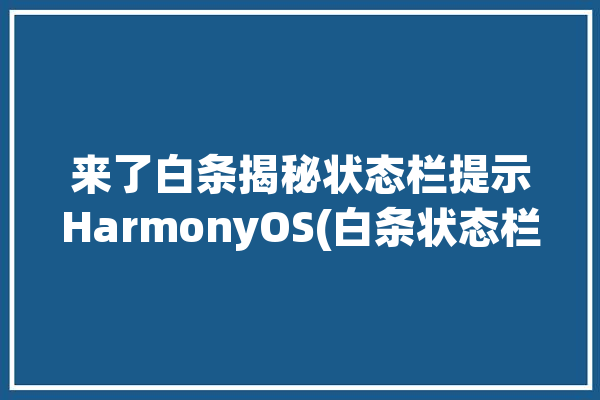 来了白条揭秘状态栏提示HarmonyOS(白条状态栏